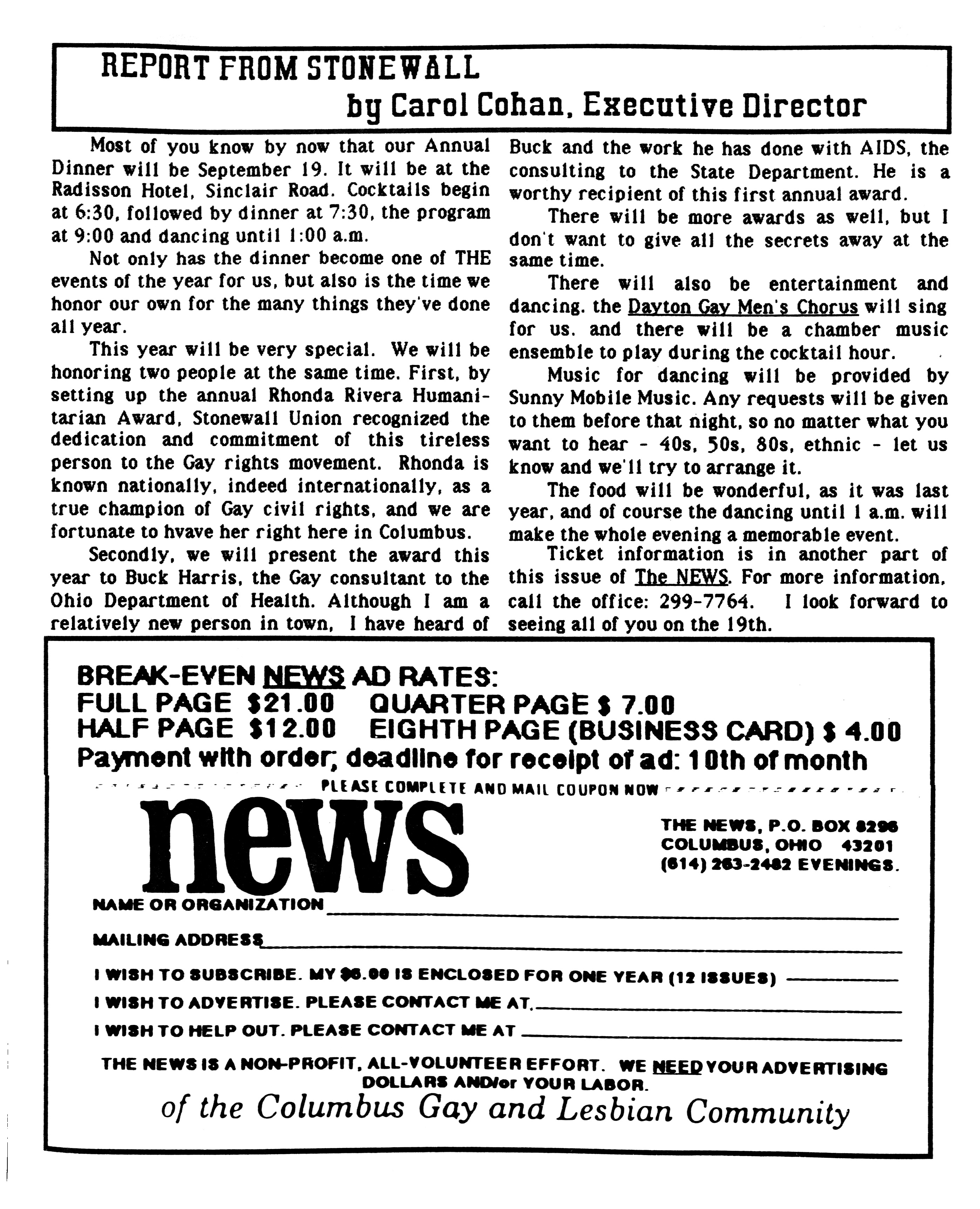 REPORT FROM STONEWALL
by Carol Cohan, Executive Director

Most of you know by now that our Annual Dinner will be September 19. It will be at the Radisson Hotel, Sinclair Road. Cocktails begin at 6:30, followed by dinner at 7:30, the program at 9:00 and dancing until 1:00 a.m.

Not only has the dinner become one of THE events of the year for us, but also is the time we honor our own for the many things they've done all year.

This year will be very special. We will be honoring two people at the same time. First, by setting up the annual Rhonda Rivera Humanitarian Award, Stonewall Union recognized the dedication and commitment of this tireless person to the Gay rights movement. Rhonda is known nationally, indeed internationally, as a true champion of Gay civil rights, and we are fortunate to hvave her right here in Columbus.

Secondly, we will present the award this year to Buck Harris, the Gay consultant to the Ohio Department of Health. Although I am a relatively new person in town, I have heard of Buck and the work he has done with AIDS, the consulting to the State Department. He is a worthy recipient of this first annual award.

There will be more awards as well, but I don't want to give all the secrets away at the same time.

There will also be entertainment and dancing. the Dayton Gay Men's Chorus will sing for us. and there will be a chamber music ensemble to play during the cocktail hour.

Music for dancing will be provided by Sunny Mobile Music. Any requests will be given to them before that night, so no matter what you want to hear - 40s, 50s, 80s, ethnic - let us know and we'll try to arrange it.

The food will be wonderful, as it was last year, and of course the dancing until 1 a.m. will make the whole evening a memorable event.

Ticket information is in another part of this issue of The NEWS. For more information, call the office: 299-7764. I look forward to seeing all of you on the 19th.

BREAK-EVEN NEWS AD RATES:
FULL PAGE $21.00 QUARTER PAGE $ 7.00
HALF PAGE $12.00 EIGHTH PAGE (BUSINESS CARD) $ 4.00
Payment with order; deadline for receipt of ad: 10th of month

PLEASE COMPLETE AND MAIL COUPON NOW

news

THE NEWS, P.O. BOX 8296
COLUMBUS, OHIO 43201
(614) 263-2482 EVENINGS.

NAME OR ORGANIZATION

MAILING ADDRESS

I WISH TO SUBSCRIBE. MY $6.00 IS ENCLOSED FOR ONE YEAR (12 ISSUES)

I WISH TO ADVERTISE. PLEASE CONTACT ME AT.

I WISH TO HELP OUT. PLEASE CONTACT ME AT

THE NEWS IS A NON-PROFIT, ALL-VOLUNTEER EFFORT. WE NEED YOUR ADVERTISING DOLLARS AND/or YOUR LABOR.

of the Columbus Gay and Lesbian Community